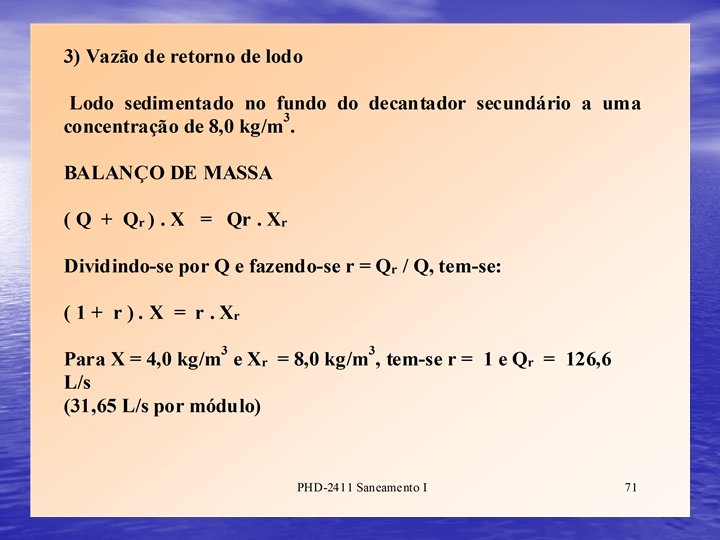 3) Vazão de retorno de lodo

Lodo sedimentado no fundo do decantador secundário a uma concentração de 8,0 kg/m$^3$.

BALANÇO DE MASSA

$( Q + Q_r ) . X = Qr . X_r$

Dividindo-se por Q e fazendo-se $r = Q_r / Q$, tem-se:

$( 1 + r ) . X = r . X_r$

Para X = 4,0 kg/m$^3$ e $X_r$ = 8,0 kg/m$^3$, tem-se r = 1 e $Q_r$ = 126,6 L/s
(31,65 L/s por módulo)

PHD-2411 Saneamento I

71